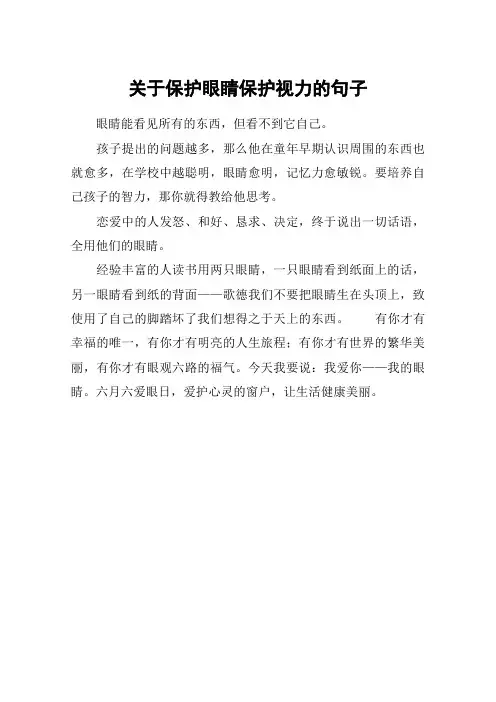 关于保护眼睛保护视力的句子

眼睛能看见所有的东西，但看不到它自己。

孩子提出的问题越多，那么他在童年早期认识周围的东西也就愈多，在学校中越聪明，眼睛愈明，记忆力愈敏锐。要培养自己孩子的智力，那你就得教给他思考。

恋爱中的人发怒、和好、恳求、决定，终于说出一切话语，全用他们的眼睛。

经验丰富的人读书用两只眼睛，一只眼睛看到纸面上的话，另一眼睛看到纸的背面——歌德我们不要把眼睛生在头顶上，致使用了自己的脚踏坏了我们想得之于天上的东西。　有你才有幸福的唯一，有你才有明亮的人生旅程；有你才有世界的繁华美丽，有你才有眼观六路的福气。今天我要说：我爱你——我的眼睛。六月六爱眼日，爱护心灵的窗户，让生活健康美丽。